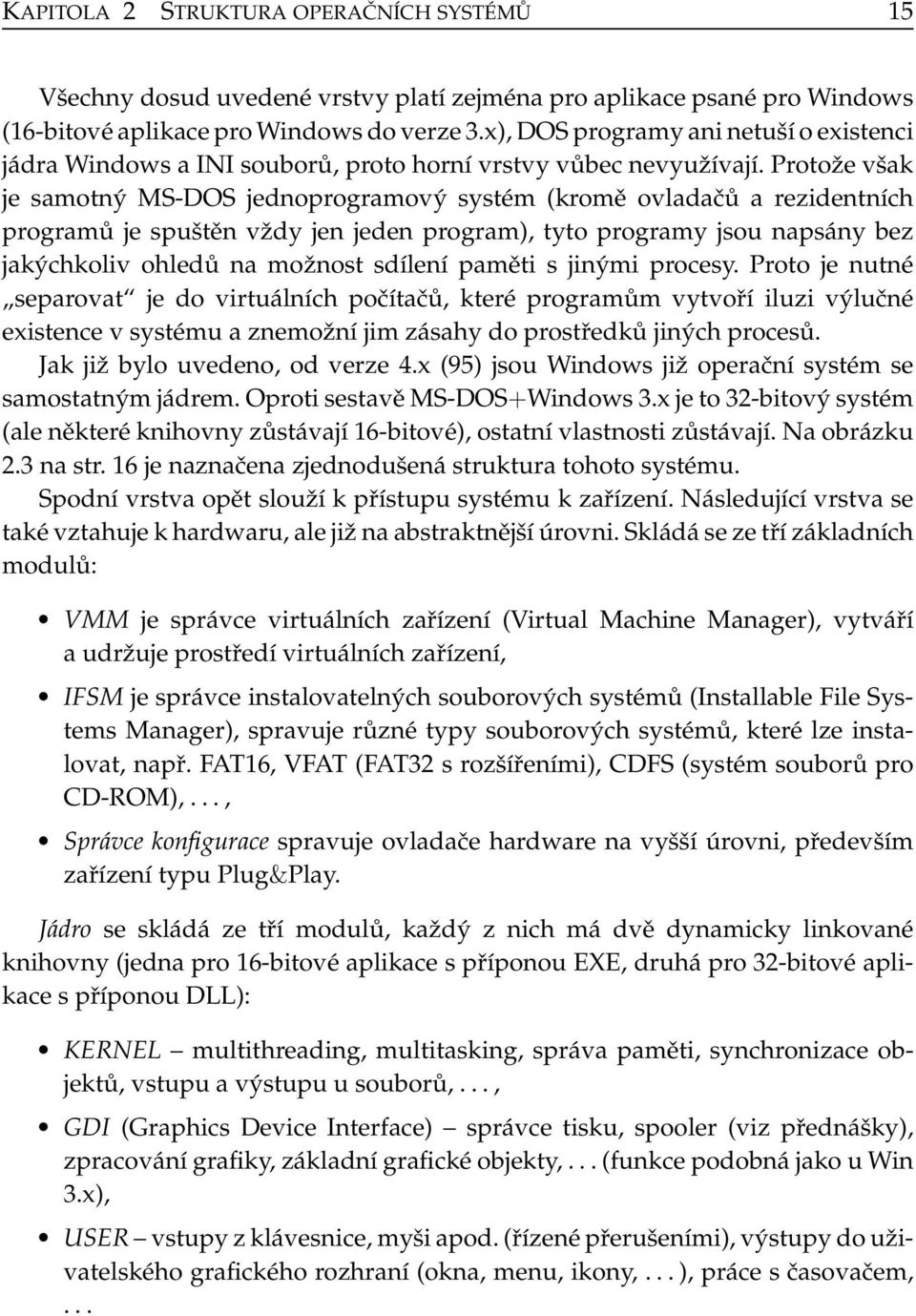 KAPITOLA 2 STRUKTURA OPERAČNÍCH SYSTÉMŮ 15

Všechny dosud uvedené vrstvy platí zejména pro aplikace psané pro Windows (16-bitové aplikace pro Windows do verze 3.x), DOS programy ani netuší o existenci jádra Windows a INI souborů, proto horní vrstvy vůbec nevyužívají. Protože však je samotný MS-DOS jednoprogramový systém (kromě ovladačů a rezidentních programů je spuštěn vždy jen jeden program), tyto programy jsou napsány bez jakýchkoliv ohledů na možnost sdílení paměti s jinými procesy. Proto je nutné „separovat“ je do virtuálních počítačů, které programům vytvoří iluzi výlučné existence v systému a znemožní jim zásahy do prostředků jiných procesů.

Jak již bylo uvedeno, od verze 4.x (95) jsou Windows již operační systém se samostatným jádrem. Oproti sestavě MS-DOS+Windows 3.x je to 32-bitový systém (ale některé knihovny zůstávají 16-bitové), ostatní vlastnosti zůstávají. Na obrázku 2.3 na str. 16 je naznačena zjednodušená struktura tohoto systému.

Spodní vrstva opět slouží k přístupu systému k zařízení. Následující vrstva se také vztahuje k hardwaru, ale již na abstraktnější úrovni. Skládá se ze tří základních modulů:

• VMM je správce virtuálních zařízení (Virtual Machine Manager), vytváří a udržuje prostředí virtuálních zařízení,

• IFSM je správce instalovatelných souborových systémů (Installable File Systems Manager), spravuje různé typy souborových systémů, které lze instalovat, např. FAT16, VFAT (FAT32 s rozšířeními), CDFS (systém souborů pro CD-ROM), . . . ,

• Správce konfigurace spravuje ovladače hardware na vyšší úrovni, především zařízení typu Plug&Play.

Jádro se skládá ze tří modulů, každý z nich má dvě dynamicky linkované knihovny (jedna pro 16-bitové aplikace s příponou EXE, druhá pro 32-bitové aplikace s příponou DLL):

• KERNEL – multithreading, multitasking, správa paměti, synchronizace objektů, vstupu a výstupu u souborů, . . . ,

• GDI (Graphics Device Interface) – správce tisku, spooler (viz přednášky), zpracování grafiky, základní grafické objekty, . . . (funkce podobná jako u Win 3.x),

• USER – vstupy z klávesnice, myši apod. (řízené přerušeními), výstupy do uživatelského grafického rozhraní (okna, menu, ikony, . . . ), práce s časovačem, . . .